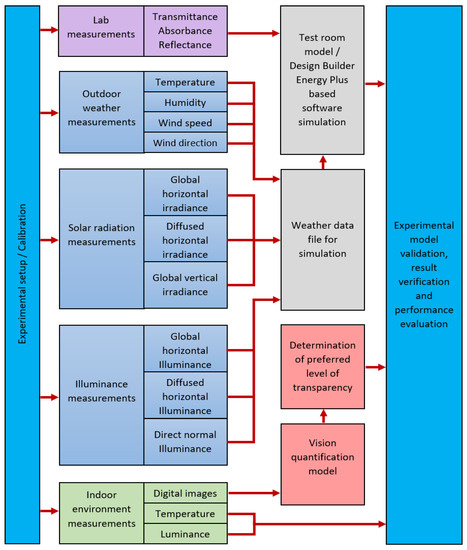 Experimental setup / Calibration

Lab measurements

Transmittance
Absorbance
Reflectance

Outdoor weather measurements

Temperature

Humidity

Wind speed

Wind direction

Solar radiation measurements

Global horizontal irradiance

Diffused horizontal irradiance

Global vertical irradiance

Illuminance measurements

Global horizontal Illuminance

Diffused horizontal Illuminance

Direct normal Illuminance

Indoor environment measurements

Digital images

Temperature

Luminance

Test room model / Design Builder Energy Plus based software simulation

Weather data file for simulation

Determination of preferred level of transparency

Vision quantification model

Experimental model validation, result verification and performance evaluation